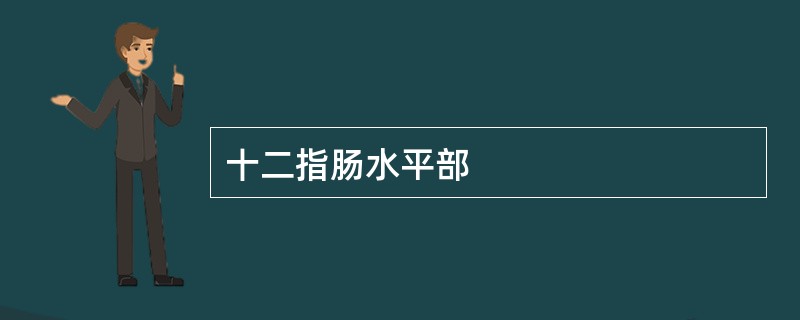 十二指肠水平部